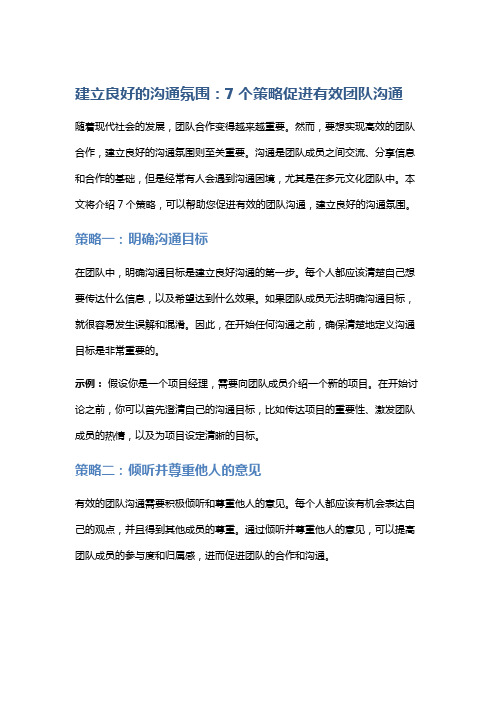 建立良好的沟通氛围：7 个策略促进有效团队沟通

随着现代社会的发展，团队合作变得越来越重要。然而，要想实现高效的团队合作，建立良好的沟通氛围则至关重要。沟通是团队成员之间交流、分享信息和合作的基础，但是经常有人会遇到沟通困境，尤其是在多元文化团队中。本文将介绍 7 个策略，可以帮助您促进有效的团队沟通，建立良好的沟通氛围。

策略一：明确沟通目标

在团队中，明确沟通目标是建立良好沟通的第一步。每个人都应该清楚自己想要传达什么信息，以及希望达到什么效果。如果团队成员无法明确沟通目标，就很容易发生误解和混淆。因此，在开始任何沟通之前，确保清楚地定义沟通目标是非常重要的。

示例：假设你是一个项目经理，需要向团队成员介绍一个新的项目。在开始讨论之前，你可以首先澄清自己的沟通目标，比如传达项目的重要性、激发团队成员的热情，以及为项目设定清晰的目标。

策略二：倾听并尊重他人的意见

有效的团队沟通需要积极倾听和尊重他人的意见。每个人都应该有机会表达自己的观点，并且得到其他成员的尊重。通过倾听并尊重他人的意见，可以提高团队成员的参与度和归属感，进而促进团队的合作和沟通。